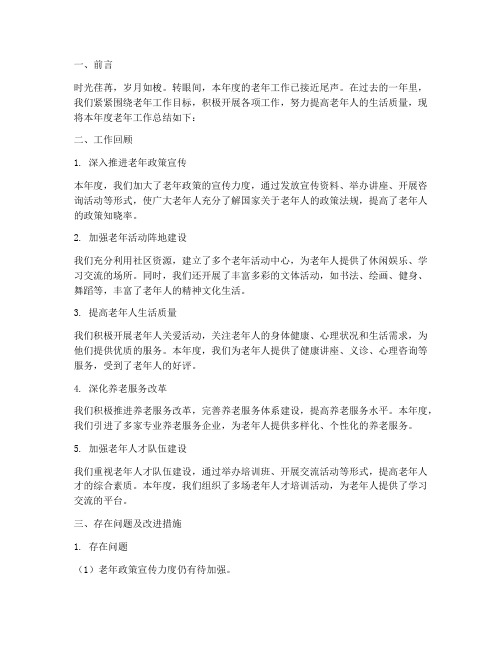 一、前言

时光荏苒，岁月如梭。转眼间，本年度的老年工作已接近尾声。在过去的一年里，我们紧紧围绕老年工作目标，积极开展各项工作，努力提高老年人的生活质量，现将本年度老年工作总结如下：

二、工作回顾

1. 深入推进老年政策宣传

本年度，我们加大了老年政策的宣传力度，通过发放宣传资料、举办讲座、开展咨询活动等形式，使广大老年人充分了解国家关于老年人的政策法规，提高了老年人的政策知晓率。

2. 加强老年活动阵地建设

我们充分利用社区资源，建立了多个老年活动中心，为老年人提供了休闲娱乐、学习交流的场所。同时，我们还开展了丰富多彩的文体活动，如书法、绘画、健身、舞蹈等，丰富了老年人的精神文化生活。

3. 提高老年人生活质量

我们积极开展老年人关爱活动，关注老年人的身体健康、心理状况和生活需求，为他们提供优质的服务。本年度，我们为老年人提供了健康讲座、义诊、心理咨询等服务，受到了老年人的好评。

4. 深化养老服务改革

我们积极推进养老服务改革，完善养老服务体系建设，提高养老服务水平。本年度，我们引进了多家专业养老服务企业，为老年人提供多样化、个性化的养老服务。

5. 加强老年人才队伍建设

我们重视老年人才队伍建设，通过举办培训班、开展交流活动等形式，提高老年人才的综合素质。本年度，我们组织了多场老年人才培训活动，为老年人提供了学习交流的平台。

三、存在问题及改进措施

1. 存在问题

（1）老年政策宣传力度仍有待加强。